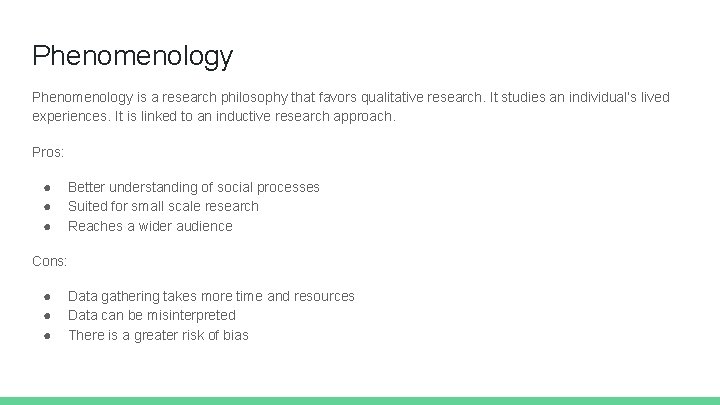 Phenomenology

Phenomenology is a research philosophy that favors qualitative research. It studies an individual's lived experiences. It is linked to an inductive research approach.

Pros:

- Better understanding of social processes
- Suited for small scale research
- Reaches a wider audience

Cons:

- Data gathering takes more time and resources
- Data can be misinterpreted
- There is a greater risk of bias